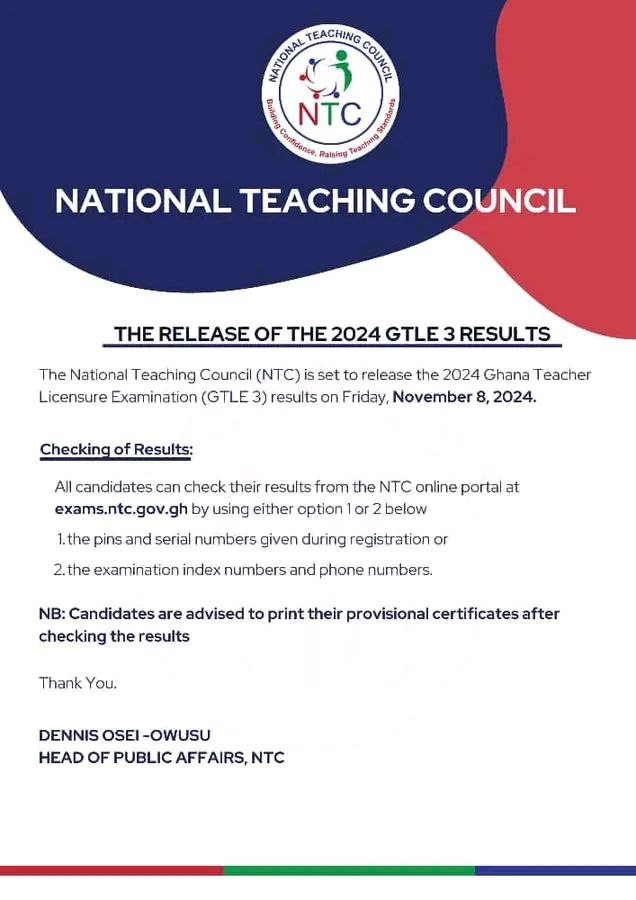 NATIONAL TEACHING COUNCIL
NTC
Building Confidence, Raising Teaching Standards

NATIONAL TEACHING COUNCIL

THE RELEASE OF THE 2024 GTLE 3 RESULTS

The National Teaching Council (NTC) is set to release the 2024 Ghana Teacher Licensure Examination (GTLE 3) results on Friday, November 8, 2024.

Checking of Results:

All candidates can check their results from the NTC online portal at exams.ntc.gov.gh by using either option 1 or 2 below

1. the pins and serial numbers given during registration or

2. the examination index numbers and phone numbers.

NB: Candidates are advised to print their provisional certificates after checking the results

Thank You.

DENNIS OSEI -OWUSU
HEAD OF PUBLIC AFFAIRS, NTC